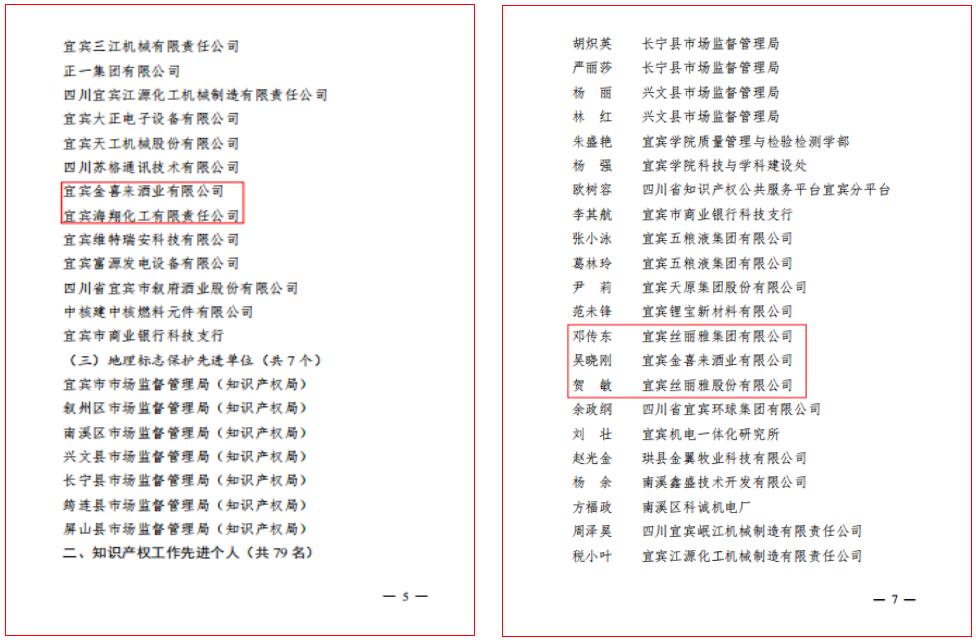 宜宾三江机械有限责任公司
正一集团有限公司
四川宜宾江源化工机械制造有限责任公司
宜宾大正电子设备有限公司
宜宾天工机械股份有限公司
四川苏格通讯技术有限公司
宜宾金喜来酒业有限公司
宜宾海翔化工有限责任公司
宜宾维特瑞安科技有限公司
宜宾富源发电设备有限公司
四川省宜宾市叙府酒业股份有限公司
中核建中核燃料元件有限公司
宜宾市商业银行科技支行
（三）地理标志保护先进单位（共7个）
宜宾市市场监督管理局（知识产权局）
叙州区市场监督管理局（知识产权局）
南溪区市场监督管理局（知识产权局）
兴文县市场监督管理局（知识产权局）
长宁县市场监督管理局（知识产权局）
筠连县市场监督管理局（知识产权局）
屏山县市场监督管理局（知识产权局）
二、知识产权工作先进个人（共79名）

— 5 —

胡炽英　长宁县市场监督管理局
严丽莎　长宁县市场监督管理局
杨　丽　兴文县市场监督管理局
林　红　兴文县市场监督管理局
朱盛艳　宜宾学院质量管理与检验检测学部
杨　强　宜宾学院科技与学科建设处
欧树容　四川省知识产权公共服务平台宜宾分平台
李其航　宜宾市商业银行科技支行
张小泳　宜宾五粮液集团有限公司
葛林玲　宜宾五粮液集团有限公司
尹　莉　宜宾天原集团股份有限公司
范未锋　宜宾锂宝新材料有限公司
邓传东　宜宾丝丽雅集团有限公司
吴晓刚　宜宾金喜来酒业有限公司
贺　敏　宜宾丝丽雅股份有限公司
余政纲　四川省宜宾环球集团有限公司
刘　壮　宜宾机电一体化研究所
赵光金　珙县金翼牧业科技有限公司
杨　余　南溪鑫盛技术开发有限公司
方福政　南溪区科诚机电厂
周泽昊　四川宜宾岷江机械制造有限责任公司
税小叶　宜宾江源化工机械制造有限责任公司

— 7 —